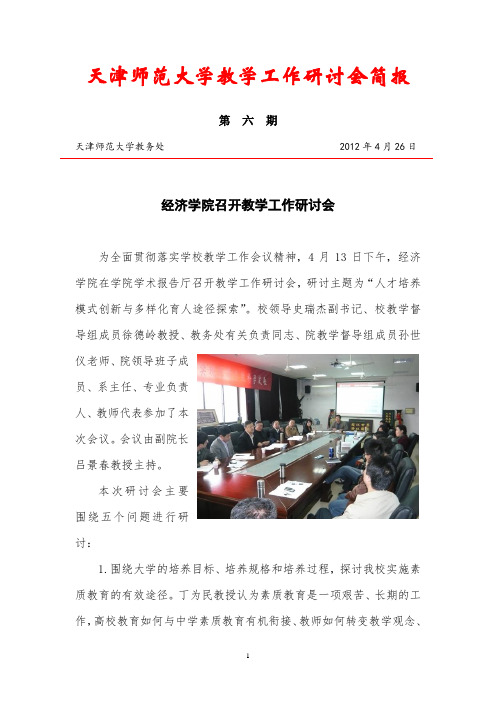 天津师范大学教学工作研讨会简报

第 六 期

天津师范大学教务处

2012 年 4 月 26 日

经济学院召开教学工作研讨会

为全面贯彻落实学校教学工作会议精神，4 月 13 日下午，经济学院在学院学术报告厅召开教学工作研讨会，研讨主题为“人才培养模式创新与多样化育人途径探索”。校领导史瑞杰副书记、校教学督导组成员徐德岭教授、教务处有关负责同志、院教学督导组成员孙世仪老师、院领导班子成员、系主任、专业负责人、教师代表参加了本次会议。会议由副院长吕景春教授主持。

本次研讨会主要围绕五个问题进行研讨：

1. 围绕大学的培养目标、培养规格和培养过程，探讨我校实施素质教育的有效途径。丁为民教授认为素质教育是一项艰苦、长期的工作，高校教育如何与中学素质教育有机衔接、教师如何转变教学观念、

1